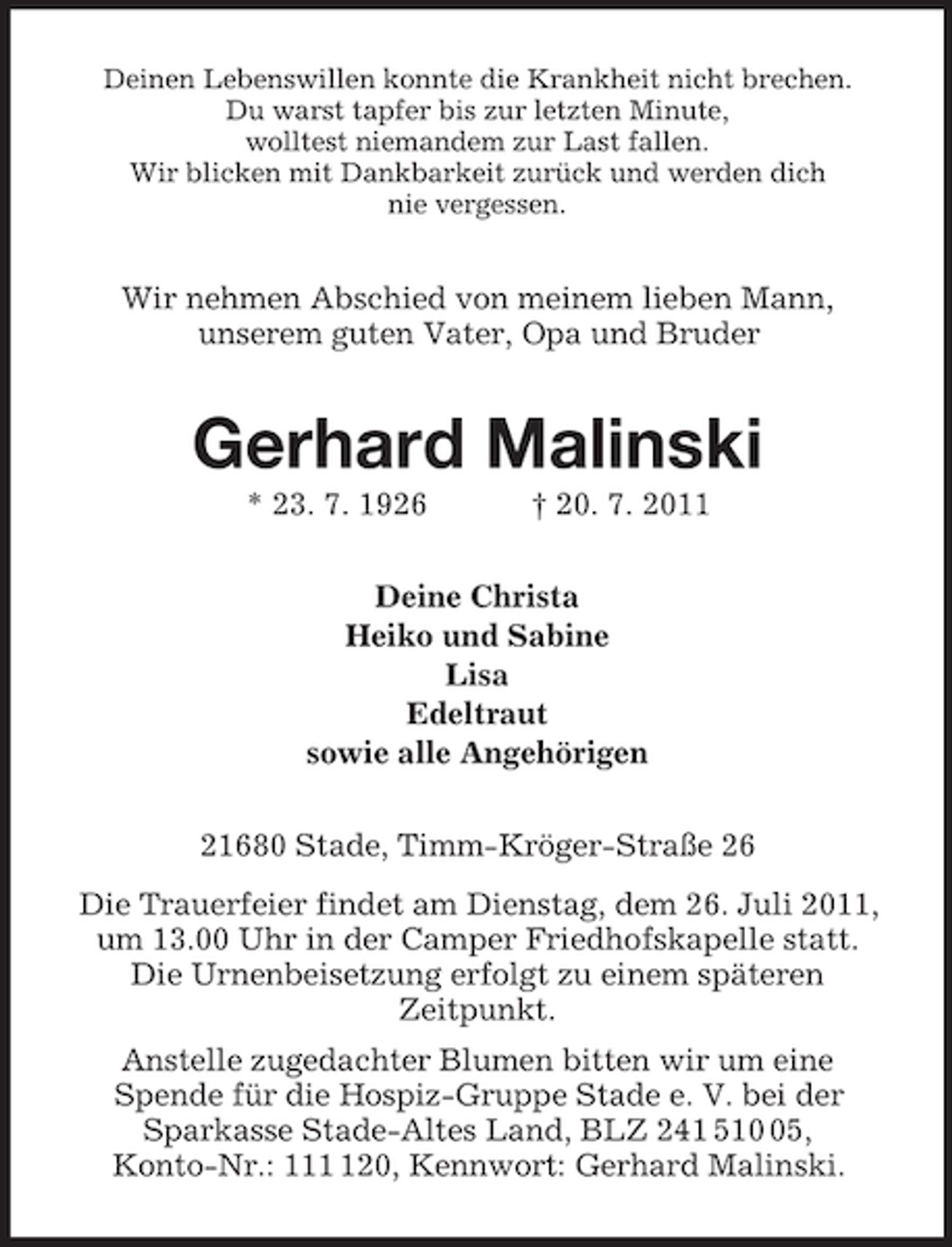 Deinen Lebenswillen konnte die Krankheit nicht brechen.
Du warst tapfer bis zur letzten Minute,
wolltest niemandem zur Last fallen.
Wir blicken mit Dankbarkeit zurück und werden dich nie vergessen.

Wir nehmen Abschied von meinem lieben Mann, unserem guten Vater, Opa und Bruder

Gerhard Malinski

* 23. 7. 1926 † 20. 7. 2011

Deine Christa
Heiko und Sabine
Lisa
Edeltraut
sowie alle Angehörigen

21680 Stade, Timm-Kröger-Straße 26

Die Trauerfeier findet am Dienstag, dem 26. Juli 2011, um 13.00 Uhr in der Camper Friedhofskapelle statt. Die Urnenbeisetzung erfolgt zu einem späteren Zeitpunkt.

Anstelle zugedachter Blumen bitten wir um eine Spende für die Hospiz-Gruppe Stade e. V. bei der Sparkasse Stade-Altes Land, BLZ 241 510 05, Konto-Nr.: 111 120, Kennwort: Gerhard Malinski.